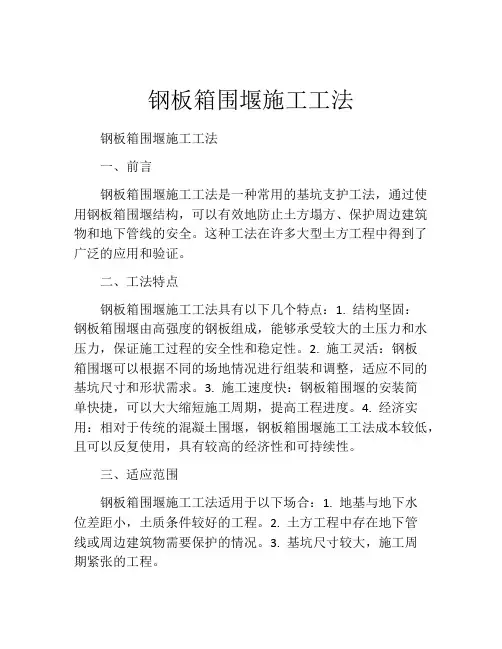 钢板箱围堰施工工法

钢板箱围堰施工工法

一、前言

钢板箱围堰施工工法是一种常用的基坑支护工法，通过使用钢板箱围堰结构，可以有效地防止土方塌方、保护周边建筑物和地下管线的安全。这种工法在许多大型土方工程中得到了广泛的应用和验证。

二、工法特点

钢板箱围堰施工工法具有以下几个特点：1. 结构坚固：钢板箱围堰由高强度的钢板组成，能够承受较大的土压力和水压力，保证施工过程的安全性和稳定性。2. 施工灵活：钢板箱围堰可以根据不同的场地情况进行组装和调整，适应不同的基坑尺寸和形状需求。3. 施工速度快：钢板箱围堰的安装简单快捷，可以大大缩短施工周期，提高工程进度。4. 经济实用：相对于传统的混凝土围堰，钢板箱围堰施工工法成本较低，且可以反复使用，具有较高的经济性和可持续性。

三、适应范围

钢板箱围堰施工工法适用于以下场合：1. 地基与地下水位差距小，土质条件较好的工程。2. 土方工程中存在地下管线或周边建筑物需要保护的情况。3. 基坑尺寸较大，施工周期紧张的工程。